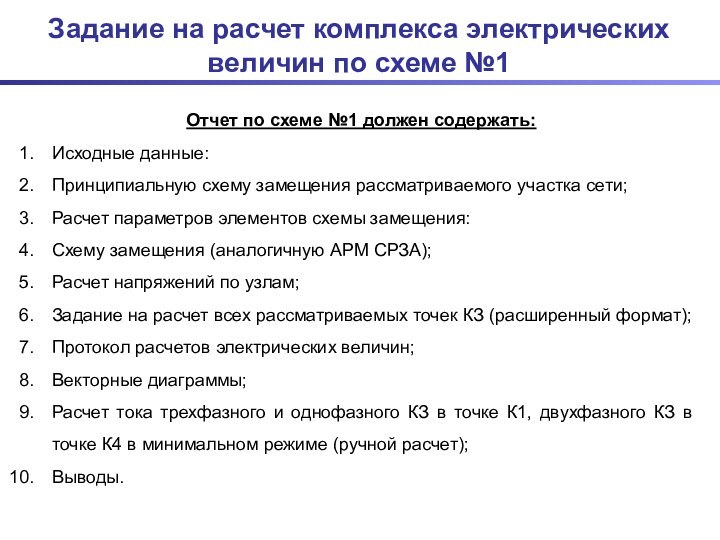 Задание на расчет комплекса электрических величин по схеме №1

Отчет по схеме №1 должен содержать:

1. Исходные данные:
2. Принципиальную схему замещения рассматриваемого участка сети;
3. Расчет параметров элементов схемы замещения:
4. Схему замещения (аналогичную АРМ СРЗА);
5. Расчет напряжений по узлам;
6. Задание на расчет всех рассматриваемых точек КЗ (расширенный формат);
7. Протокол расчетов электрических величин;
8. Векторные диаграммы;
9. Расчет тока трехфазного и однофазного КЗ в точке К1, двухфазного КЗ в точке К4 в минимальном режиме (ручной расчет);
10. Выводы.